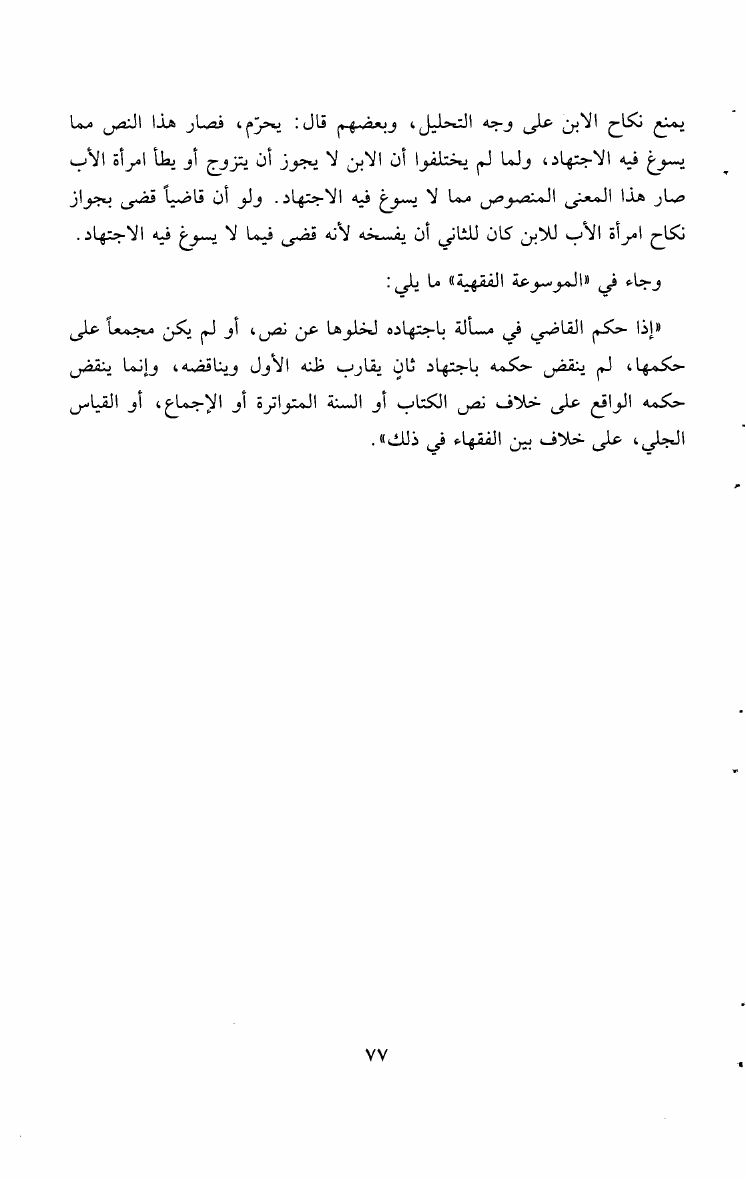 يمنع نكاح الابن على وجه التحليل، وبعضهم قال: يحرّم، فصار هذا النص مما يسوغ فيه الاجتهاد، ولما لم يختلفوا أن الابن لا يجوز أن يتزوج أو يطأ امرأة الأب صار هذا المعنى المنصوص مما لا يسوغ فيه الاجتهاد. ولو أن قاضياً قضى بجواز نكاح امرأة الأب للابن كان للثاني أن يفسخه لأنه قضى فيما لا يسوغ فيه الاجتهاد.

وجاء في «الموسوعة الفقهية» ما يلي:

«إذا حكم القاضي في مسألة باجتهاده لخلوها عن نص، أو لم يكن مجمعاً على حكمها، لم ينقض حكمه باجتهاد ثانٍ يقارب ظنه الأول ويناقضه، وإنما ينقض حكمه الواقع على خلاف نص الكتاب أو السنة المتواترة أو الإجماع، أو القياس الجلي، على خلاف بين الفقهاء في ذلك».

٧٧